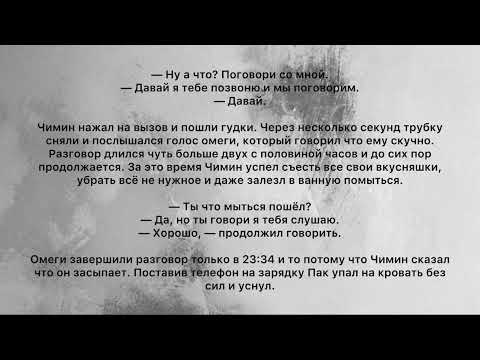 — Ну а что? Поговори со мной.
— Давай я тебе позвоню и мы поговорим.
— Давай.

Чимин нажал на вызов и пошли гудки. Через несколько секунд трубку сняли и послышался голос омеги, который говорил что ему скучно. Разговор длился чуть больше двух с половиной часов и до сих пор продолжается. За это время Чимин успел съесть все свои вкусняшки, убрать всё не нужное и даже залезл в ванную помыться.

— Ты что мыться пошёл?
— Да, но ты говори я тебя слушаю.
— Хорошо, — продолжил говорить.

Омеги завершили разговор только в 23:34 и то потому что Чимин сказал что он засыпает. Поставив телефон на зарядку Пак упал на кровать без сил и уснул.